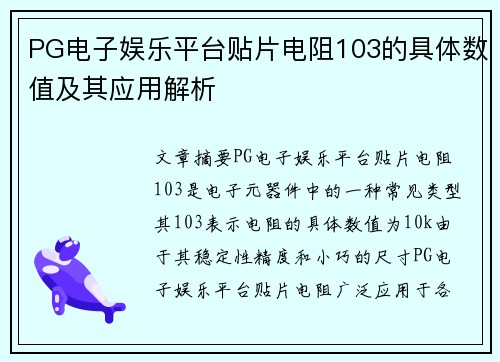 PG电子娱乐平台贴片电阻103的具体数值及其应用解析

文章摘要PG电子娱乐平台贴片电阻103是电子元器件中的一种常见类型其103表示电阻的具体数值为10k由于其稳定性精度和小巧的尺寸PG电子娱乐平台贴片电阻广泛应用于各